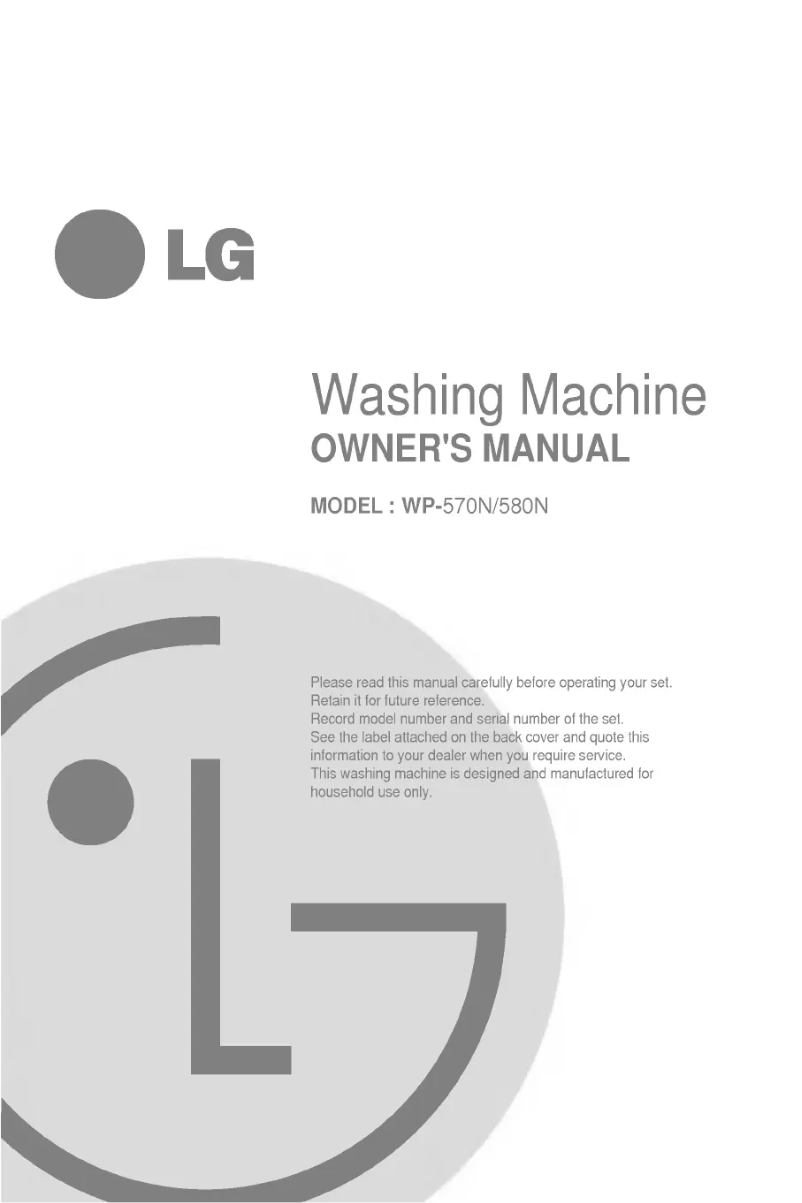 LG

Washing Machine
OWNER'S MANUAL

MODEL : WP-570N/580N

Please read this manual carefully before operating your set.
Retain it for future reference.
Record model number and serial number of the set.
See the label attached on the back cover and quote this information to your dealer when you require service.
This washing machine is designed and manufactured for household use only.